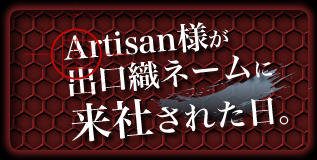 Artisan様が
出口織ネームに
来社された日。